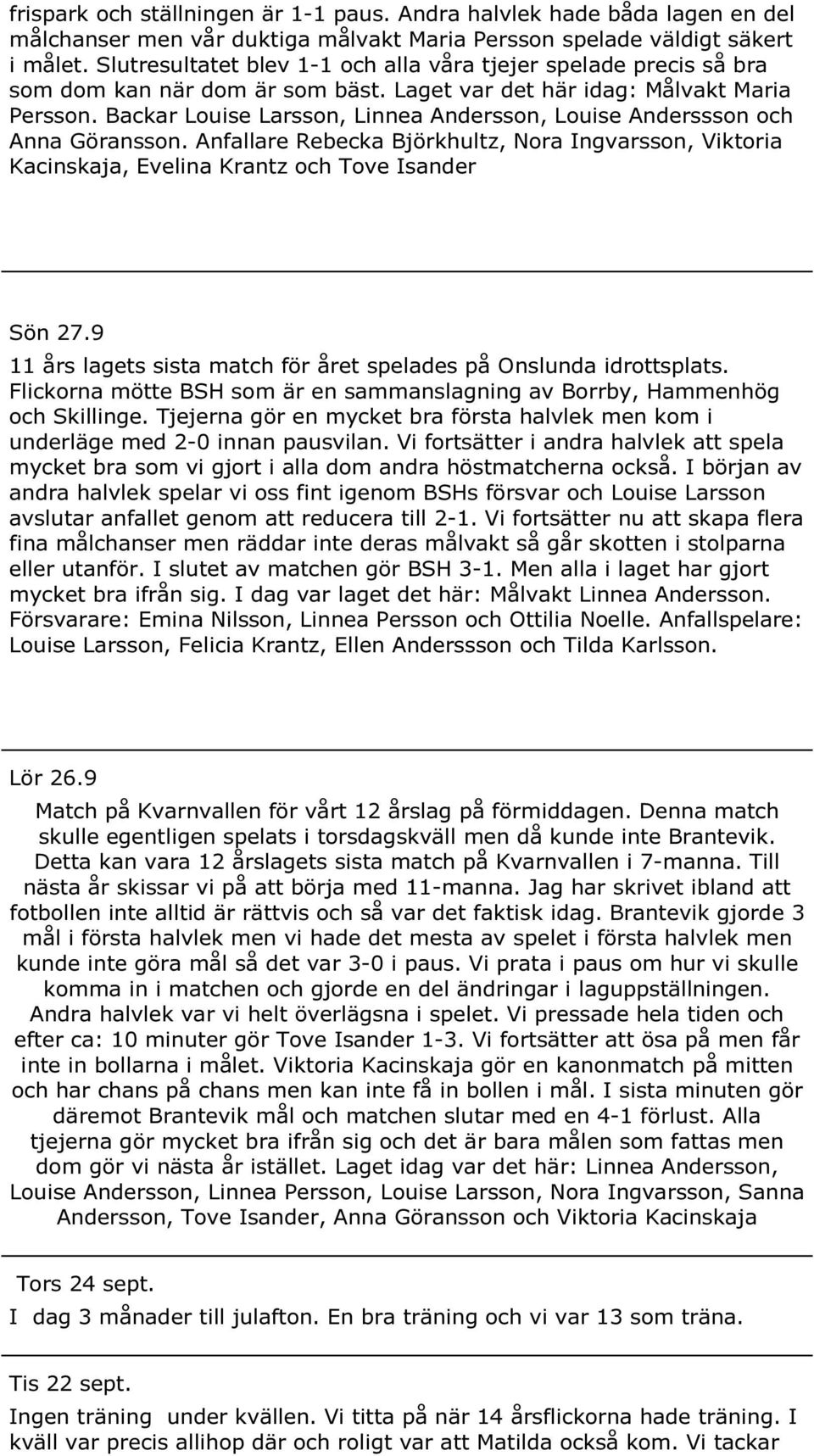 frispark och ställningen är 1-1 paus. Andra halvlek hade båda lagen en del målchanser men vår duktiga målvakt Maria Persson spelade väldigt säkert i målet. Slutresultatet blev 1-1 och alla våra tjejer spelade precis så bra som dom kan när dom är som bäst. Laget var det här idag: Målvakt Maria Persson. Backar Louise Larsson, Linnea Andersson, Louise Anderssson och Anna Göransson. Anfallare Rebecka Björkhultz, Nora Ingvarsson, Viktoria Kacinskaja, Evelina Krantz och Tove Isander

Sön 27.9

11 års lagets sista match för året spelades på Onslunda idrottsplats. Flickorna mötte BSH som är en sammanslagning av Borrby, Hammenhög och Skillinge. Tjejerna gör en mycket bra första halvlek men kom i underläge med 2-0 innan pausvilan. Vi fortsätter i andra halvlek att spela mycket bra som vi gjort i alla dom andra höstmatcherna också. I början av andra halvlek spelar vi oss fint igenom BSHs försvar och Louise Larsson avslutar anfallet genom att reducera till 2-1. Vi fortsätter nu att skapa flera fina målchanser men räddar inte deras målvakt så går skotten i stolparna eller utanför. I slutet av matchen gör BSH 3-1. Men alla i laget har gjort mycket bra ifrån sig. I dag var laget det här: Målvakt Linnea Andersson. Försvarare: Emina Nilsson, Linnea Persson och Ottilia Noelle. Anfallspelare: Louise Larsson, Felicia Krantz, Ellen Anderssson och Tilda Karlsson.

Lör 26.9

Match på Kvarnvallen för vårt 12 årslag på förmiddagen. Denna match skulle egentligen spelats i torsdagskväll men då kunde inte Brantevik. Detta kan vara 12 årslagets sista match på Kvarnvallen i 7-manna. Till nästa år skissar vi på att börja med 11-manna. Jag har skrivet ibland att fotbollen inte alltid är rättvis och så var det faktisk idag. Brantevik gjorde 3 mål i första halvlek men vi hade det mesta av spelet i första halvlek men kunde inte göra mål så det var 3-0 i paus. Vi prata i paus om hur vi skulle komma in i matchen och gjorde en del ändringar i laguppställningen. Andra halvlek var vi helt överlägsna i spelet. Vi pressade hela tiden och efter ca: 10 minuter gör Tove Isander 1-3. Vi fortsätter att ösa på men får inte in bollarna i målet. Viktoria Kacinskaja gör en kanonmatch på mitten och har chans på chans men kan inte få in bollen i mål. I sista minuten gör däremot Brantevik mål och matchen slutar med en 4-1 förlust. Alla tjejerna gör mycket bra ifrån sig och det är bara målen som fattas men dom gör vi nästa år istället. Laget idag var det här: Linnea Andersson, Louise Andersson, Linnea Persson, Louise Larsson, Nora Ingvarsson, Sanna Andersson, Tove Isander, Anna Göransson och Viktoria Kacinskaja

Tors 24 sept.

I dag 3 månader till julafton. En bra träning och vi var 13 som träna.

Tis 22 sept.

Ingen träning under kvällen. Vi titta på när 14 årsflickorna hade träning. I kväll var precis allihop där och roligt var att Matilda också kom. Vi tackar